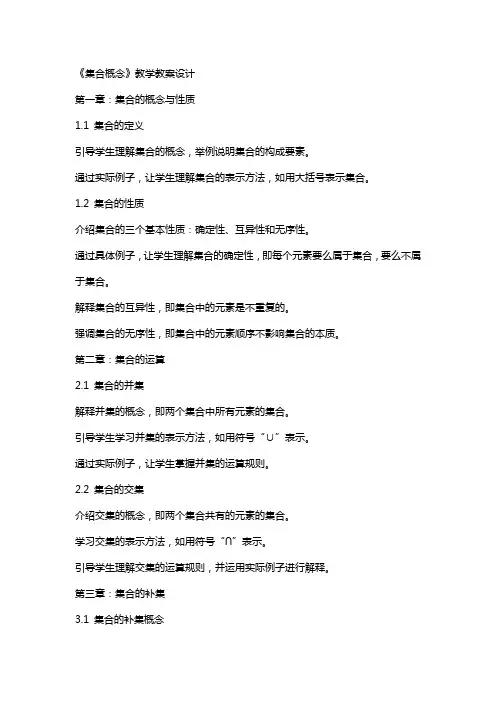 《集合概念》教学教案设计

第一章：集合的概念与性质

1.1 集合的定义

引导学生理解集合的概念，举例说明集合的构成要素。

通过实际例子，让学生理解集合的表示方法，如用大括号表示集合。

1.2 集合的性质

介绍集合的三个基本性质：确定性、互异性和无序性。

通过具体例子，让学生理解集合的确定性，即每个元素要么属于集合，要么不属于集合。

解释集合的互异性，即集合中的元素是不重复的。

强调集合的无序性，即集合中的元素顺序不影响集合的本质。

第二章：集合的运算

2.1 集合的并集

解释并集的概念，即两个集合中所有元素的集合。

引导学生学习并集的表示方法，如用符号“∪”表示。

通过实际例子，让学生掌握并集的运算规则。

2.2 集合的交集

介绍交集的概念，即两个集合共有的元素的集合。

学习交集的表示方法，如用符号“∩”表示。

引导学生理解交集的运算规则，并运用实际例子进行解释。

第三章：集合的补集

3.1 集合的补集概念